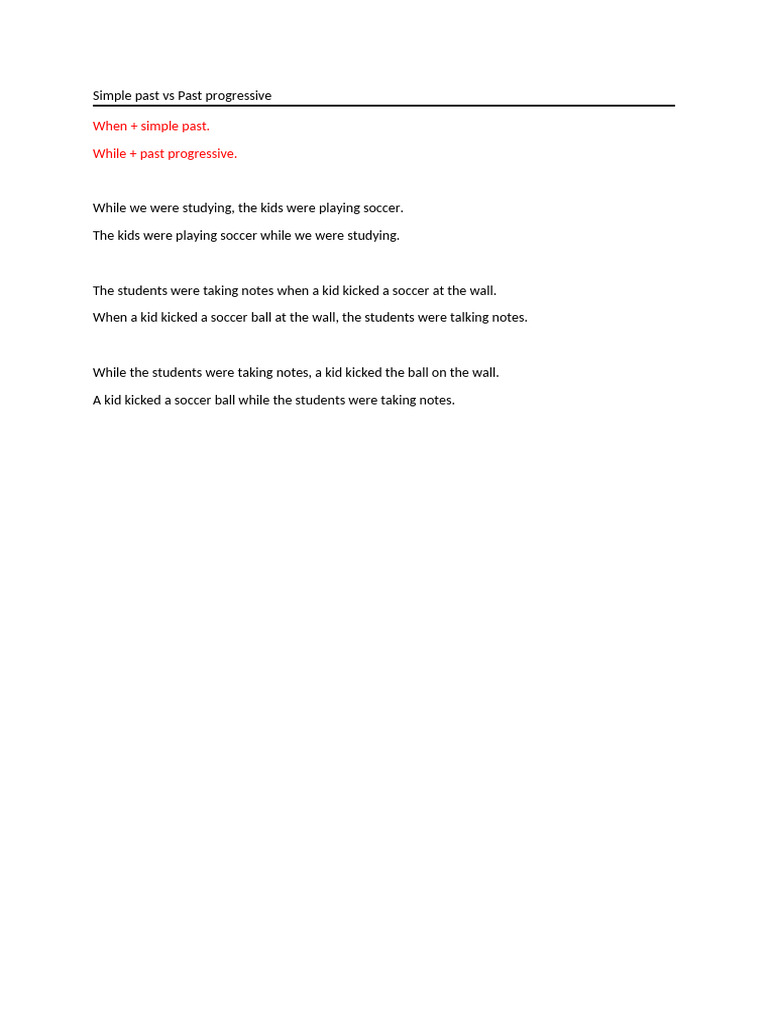 Simple past vs Past progressive

When + simple past.

While + past progressive.

While we were studying, the kids were playing soccer.

The kids were playing soccer while we were studying.

The students were taking notes when a kid kicked a soccer at the wall.

When a kid kicked a soccer ball at the wall, the students were talking notes.

While the students were taking notes, a kid kicked the ball on the wall.

A kid kicked a soccer ball while the students were taking notes.